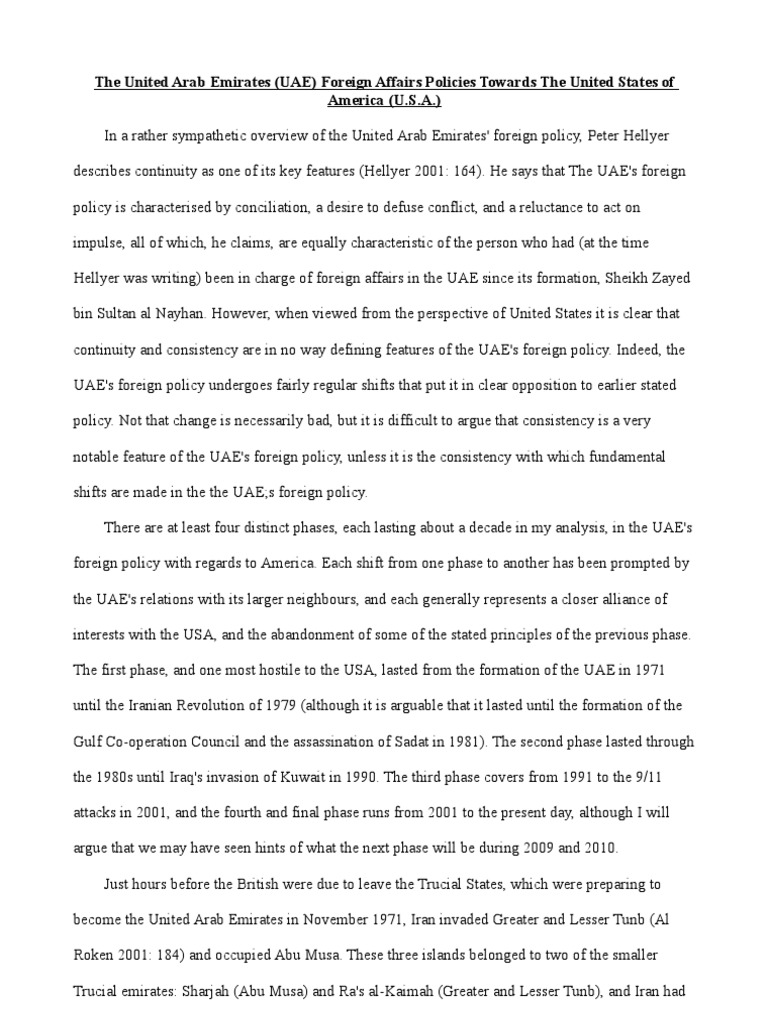 The United Arab Emirates (UAE) Foreign Affairs Policies Towards The United States of America (U.S.A.)

In a rather sympathetic overview of the United Arab Emirates' foreign policy, Peter Hellyer describes continuity as one of its key features (Hellyer 2001: 164). He says that The UAE's foreign policy is characterised by conciliation, a desire to defuse conflict, and a reluctance to act on impulse, all of which, he claims, are equally characteristic of the person who had (at the time Hellyer was writing) been in charge of foreign affairs in the UAE since its formation, Sheikh Zayed bin Sultan al Nayhan. However, when viewed from the perspective of United States it is clear that continuity and consistency are in no way defining features of the UAE's foreign policy. Indeed, the UAE's foreign policy undergoes fairly regular shifts that put it in clear opposition to earlier stated policy. Not that change is necessarily bad, but it is difficult to argue that consistency is a very notable feature of the UAE's foreign policy, unless it is the consistency with which fundamental shifts are made in the the UAE;s foreign policy.

There are at least four distinct phases, each lasting about a decade in my analysis, in the UAE's foreign policy with regards to America. Each shift from one phase to another has been prompted by the UAE's relations with its larger neighbours, and each generally represents a closer alliance of interests with the USA, and the abandonment of some of the stated principles of the previous phase. The first phase, and one most hostile to the USA, lasted from the formation of the UAE in 1971 until the Iranian Revolution of 1979 (although it is arguable that it lasted until the formation of the Gulf Co-operation Council and the assassination of Sadat in 1981). The second phase lasted through the 1980s until Iraq's invasion of Kuwait in 1990. The third phase covers from 1991 to the 9/11 attacks in 2001, and the fourth and final phase runs from 2001 to the present day, although I will argue that we may have seen hints of what the next phase will be during 2009 and 2010.

Just hours before the British were due to leave the Trucial States, which were preparing to become the United Arab Emirates in November 1971, Iran invaded Greater and Lesser Tunb (Al Roken 2001: 184) and occupied Abu Musa. These three islands belonged to two of the smaller Trucial emirates: Sharjah (Abu Musa) and Ra's al-Kaimah (Greater and Lesser Tunb), and Iran had